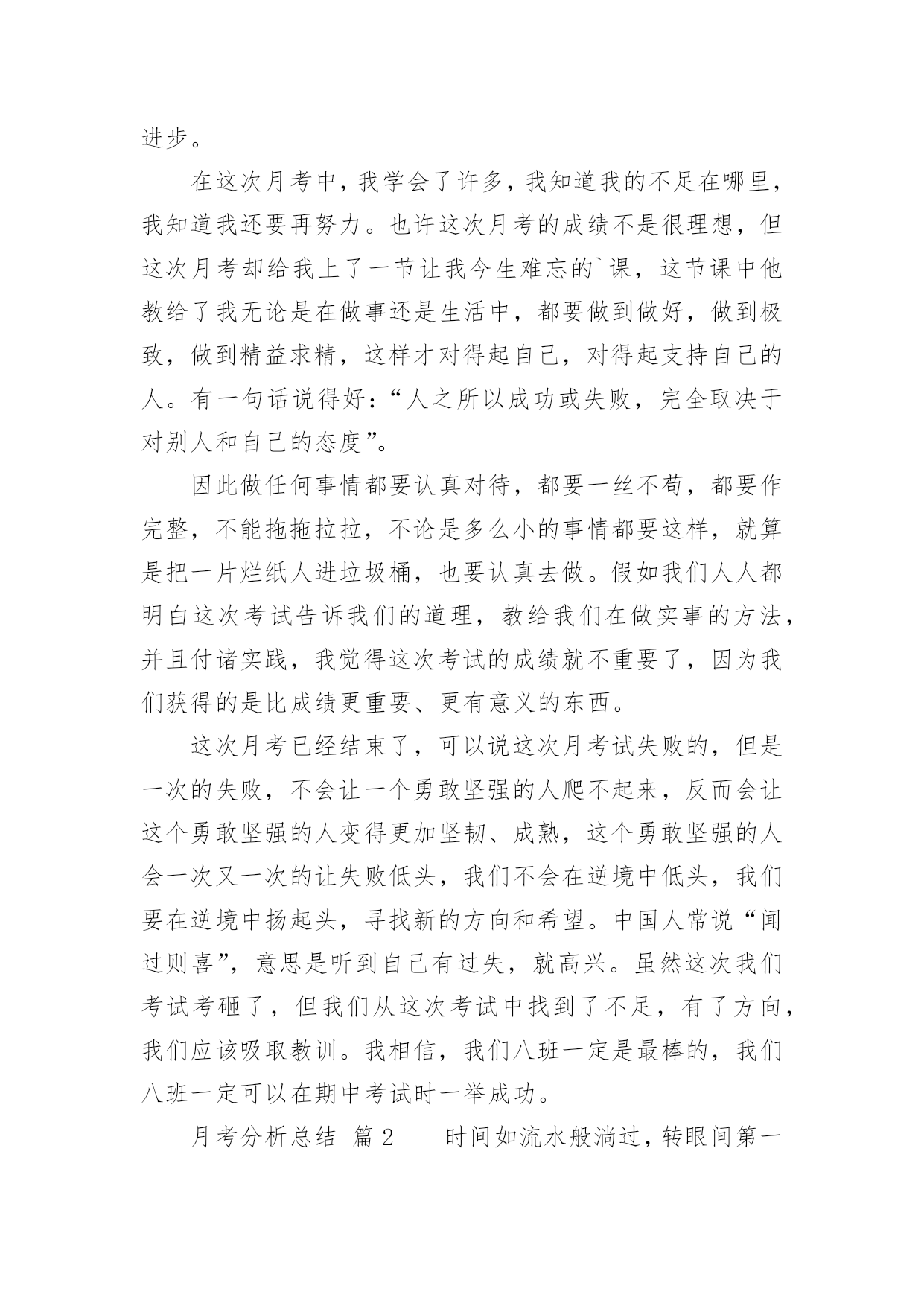 进步。

在这次月考中，我学会了许多，我知道我的不足在哪里，我知道我还要再努力。也许这次月考的成绩不是很理想，但这次月考却给我上了一节让我今生难忘的`课，这节课中他教给了我无论是在做事还是生活中，都要做到做好，做到极致，做到精益求精，这样才对得起自己，对得起支持自己的人。有一句话说得好：“人之所以成功或失败，完全取决于对别人和自己的态度”。

因此做任何事情都要认真对待，都要一丝不苟，都要作完整，不能拖拖拉拉，不论是多么小的事情都要这样，就算是把一片烂纸人进垃圾桶，也要认真去做。假如我们人人都明白这次考试告诉我们的道理，教给我们在做实事的方法，并且付诸实践，我觉得这次考试的成绩就不重要了，因为我们获得的是比成绩更重要、更有意义的东西。

这次月考已经结束了，可以说这次月考试失败的，但是一次的失败，不会让一个勇敢坚强的人爬不起来，反而会让这个勇敢坚强的人变得更加坚韧、成熟，这个勇敢坚强的人会一次又一次的让失败低头，我们不会在逆境中低头，我们要在逆境中扬起头，寻找新的方向和希望。中国人常说“闻过则喜”，意思是听到自己有过失，就高兴。虽然这次我们考试考砸了，但我们从这次考试中找到了不足，有了方向，我们应该吸取教训。我相信，我们八班一定是最棒的，我们八班一定可以在期中考试时一举成功。

月考分析总结 篇2 时间如流水般淌过，转眼间第一